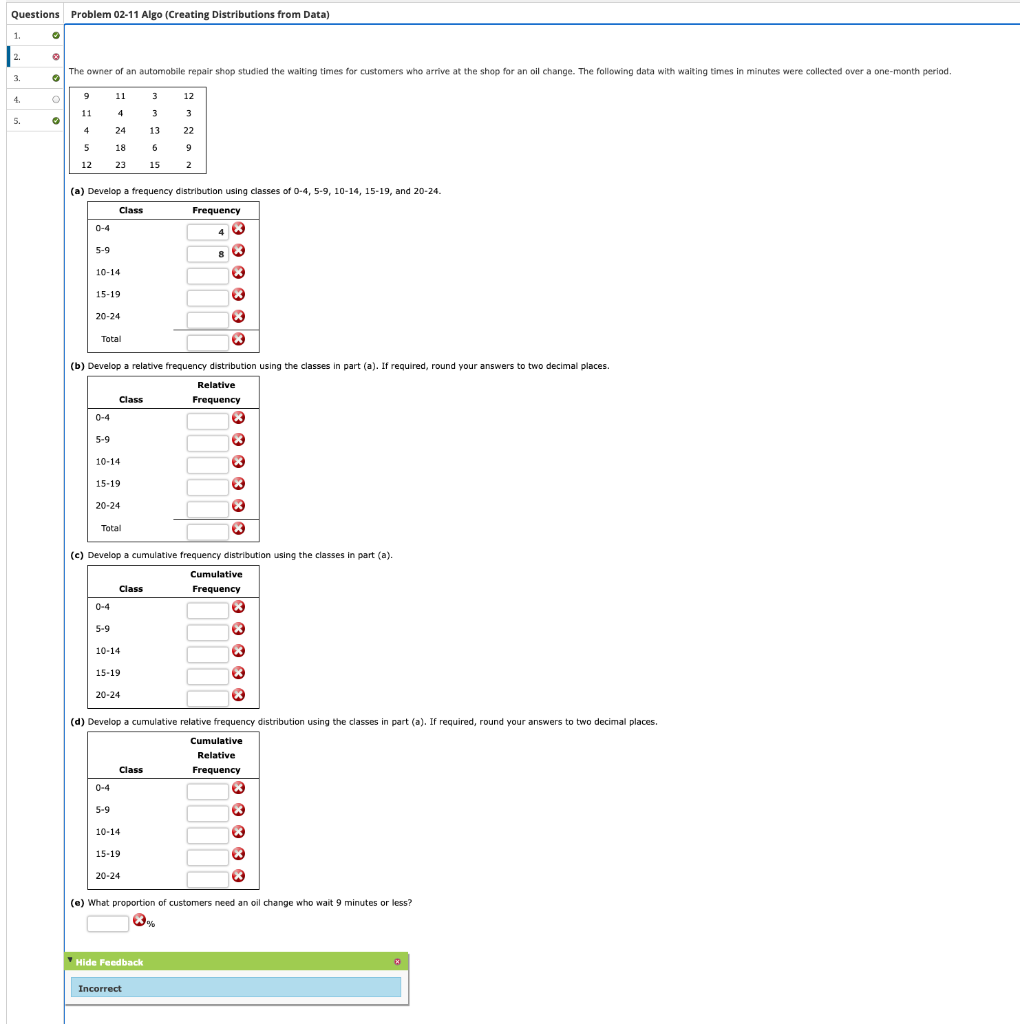 Questions

1.
2.
3.
4.
5.

Problem 02-11 Algo (Creating Distributions from Data)

The owner of an automobile repair shop studied the waiting times for customers who arrive at the shop for an oil change. The following data with waiting times in minutes were collected over a one-month period.

| 9 | 11 | 3 | 12 |
|---|---|---|---|
| 11 | 4 | 3 | 3 |
| 4 | 24 | 13 | 22 |
| 5 | 18 | 6 | 9 |
| 12 | 23 | 15 | 2 |

(a) Develop a frequency distribution using classes of 0-4, 5-9, 10-14, 15-19, and 20-24.

| Class | Frequency |
|---|---|
| 0-4 | 4 |
| 5-9 | 8 |
| 10-14 | |
| 15-19 | |
| 20-24 | |
| Total | |

(b) Develop a relative frequency distribution using the classes in part (a). If required, round your answers to two decimal places.

| Class | Relative Frequency |
|---|---|
| 0-4 | |
| 5-9 | |
| 10-14 | |
| 15-19 | |
| 20-24 | |
| Total | |

(c) Develop a cumulative frequency distribution using the classes in part (a).

| Class | Cumulative Frequency |
|---|---|
| 0-4 | |
| 5-9 | |
| 10-14 | |
| 15-19 | |
| 20-24 | |

(d) Develop a cumulative relative frequency distribution using the classes in part (a). If required, round your answers to two decimal places.

| Class | Cumulative Relative Frequency |
|---|---|
| 0-4 | |
| 5-9 | |
| 10-14 | |
| 15-19 | |
| 20-24 | |

(e) What proportion of customers need an oil change who wait 9 minutes or less?

%

Hide Feedback

Incorrect